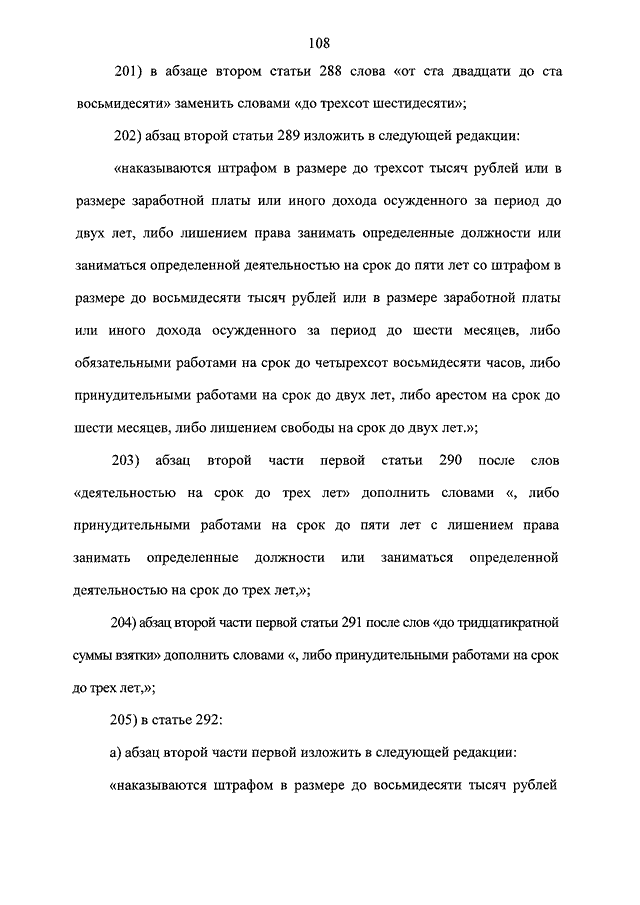 108

201) в абзаце втором статьи 288 слова «от ста двадцати до ста восьмидесяти» заменить словами «до трехсот шестидесяти»;

202) абзац второй статьи 289 изложить в следующей редакции:

«наказываются штрафом в размере до трехсот тысяч рублей или в размере заработной платы или иного дохода осужденного за период до двух лет, либо лишением права занимать определенные должности или заниматься определенной деятельностью на срок до пяти лет со штрафом в размере до восьмидесяти тысяч рублей или в размере заработной платы или иного дохода осужденного за период до шести месяцев, либо обязательными работами на срок до четырехсот восьмидесяти часов, либо принудительными работами на срок до двух лет, либо арестом на срок до шести месяцев, либо лишением свободы на срок до двух лет.»;

203) абзац второй части первой статьи 290 после слов «деятельностью на срок до трех лет» дополнить словами «, либо принудительными работами на срок до пяти лет с лишением права занимать определенные должности или заниматься определенной деятельностью на срок до трех лет,»;

204) абзац второй части первой статьи 291 после слов «до тридцатикратной суммы взятки» дополнить словами «, либо принудительными работами на срок до трех лет,»;

205) в статье 292:

а) абзац второй части первой изложить в следующей редакции:

«наказываются штрафом в размере до восьмидесяти тысяч рублей